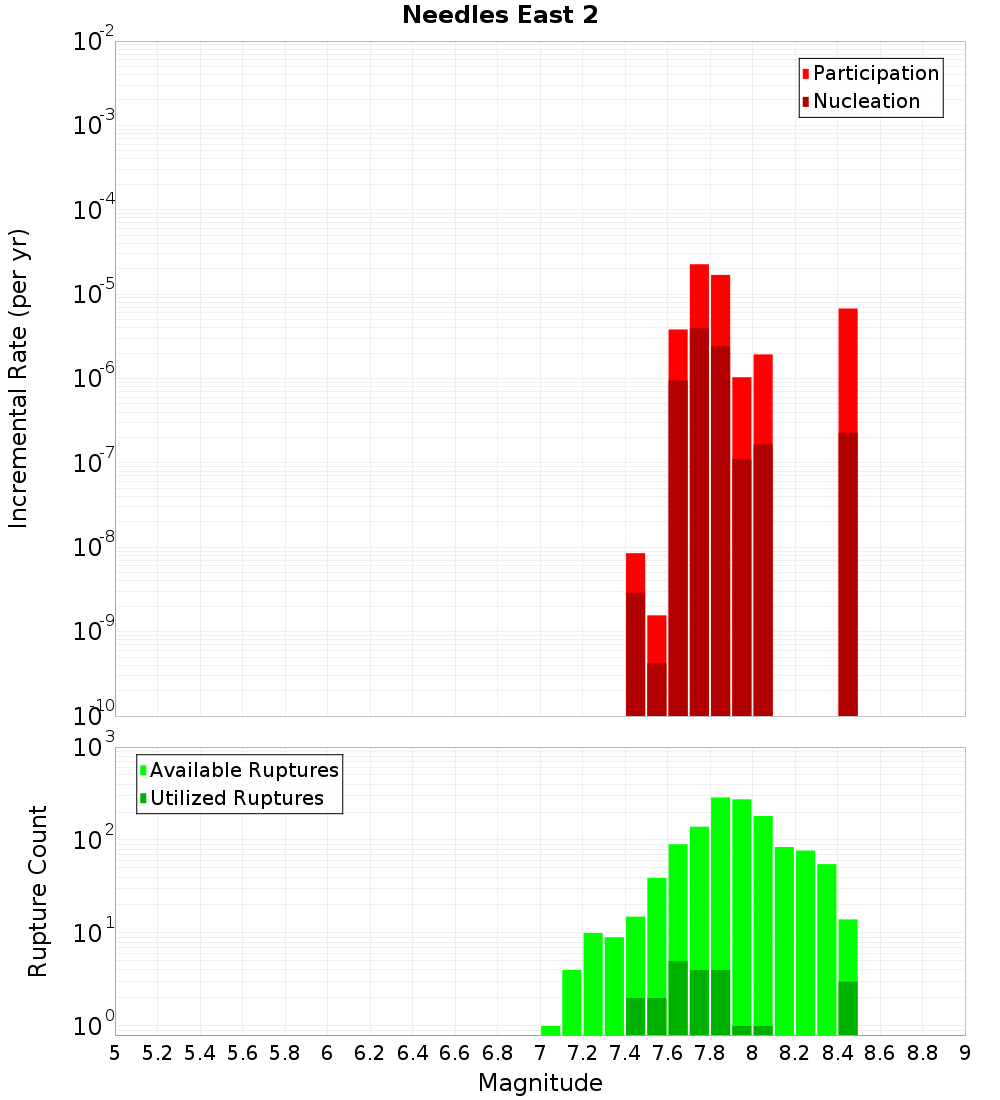 Needles East 2

Participation
Nucleation

Incremental Rate (per yr)

$10^{-2}$
$10^{-3}$
$10^{-4}$
$10^{-5}$
$10^{-6}$
$10^{-7}$
$10^{-8}$
$10^{-9}$
$10^{-10}$

Available Ruptures
Utilized Ruptures

Rupture Count

$10^{3}$
$10^{2}$
$10^{1}$
$10^{0}$

5 5.2 5.4 5.6 5.8 6 6.2 6.4 6.6 6.8 7 7.2 7.4 7.6 7.8 8 8.2 8.4 8.6 8.8 9

Magnitude